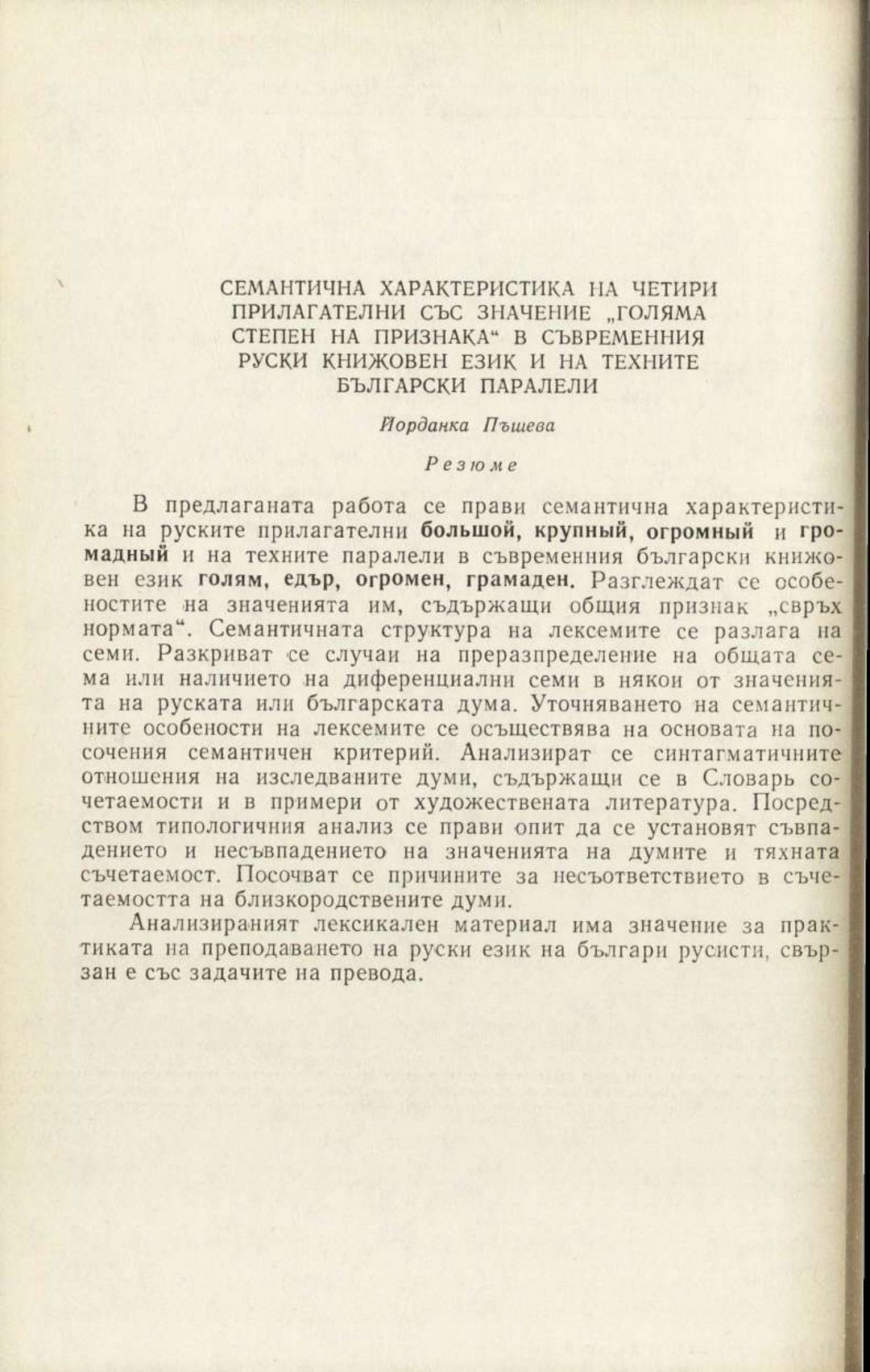 СЕМАНТИЧНА ХАРАКТЕРИСТИКА НА ЧЕТИРИ ПРИЛАГАТЕЛНИ СЪС ЗНАЧЕНИЕ „ГОЛЯМА СТЕПЕН НА ПРИЗНАКА“ В СЪВРЕМЕННИЯ РУСКИ КНИЖОВЕН ЕЗИК И НА ТЕХНИТЕ БЪЛГАРСКИ ПАРАЛЕЛИ

Йорданка Пъшева

Резюме

В предлаганата работа се прави семантична характеристика на руските прилагателни большой, крупный, огромный и громадный и на техните паралели в съвременния български книжовен език голям, едър, огромен, грамаден. Разглеждат се особеностите на значенията им, съдържащи общия признак „свръх нормата“. Семантичната структура на лексемите се разлага на семи. Разкриват се случаи на преразпределение на общата сема или наличието на диференциални семи в някои от значенията на руската или българската дума. Уточняването на семантичните особености на лексемите се осъществява на основата на посочения семантичен критерий. Анализират се синтагматичните отношения на изследваните думи, съдържащи се в Словарь сочетаемости и в примери от художествената литература. Посредством типологичния анализ се прави опит да се установят съвпадението и несъвпадението на значенията на думите и тяхната съчетаемост. Посочват се причините за несъответствието в съчетаемостта на близкородствените думи.

Анализираният лексикален материал има значение за практиката на преподаването на руски език на българи русисти, свързан е със задачите на превода.